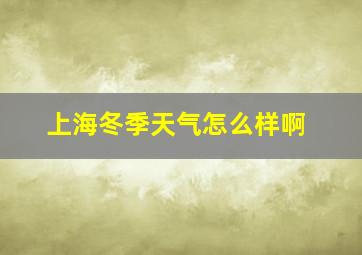 上海冬季天气怎么样啊